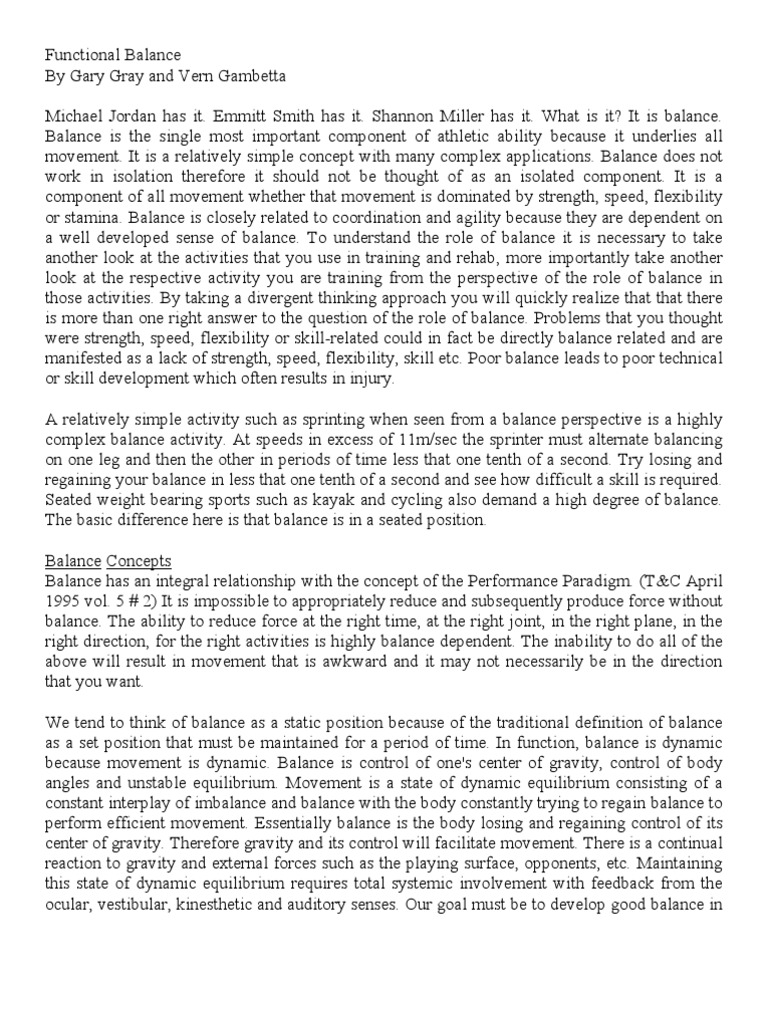 Functional Balance
By Gary Gray and Vern Gambetta

Michael Jordan has it. Emmitt Smith has it. Shannon Miller has it. What is it? It is balance. Balance is the single most important component of athletic ability because it underlies all movement. It is a relatively simple concept with many complex applications. Balance does not work in isolation therefore it should not be thought of as an isolated component. It is a component of all movement whether that movement is dominated by strength, speed, flexibility or stamina. Balance is closely related to coordination and agility because they are dependent on a well developed sense of balance. To understand the role of balance it is necessary to take another look at the activities that you use in training and rehab, more importantly take another look at the respective activity you are training from the perspective of the role of balance in those activities. By taking a divergent thinking approach you will quickly realize that that there is more than one right answer to the question of the role of balance. Problems that you thought were strength, speed, flexibility or skill-related could in fact be directly balance related and are manifested as a lack of strength, speed, flexibility, skill etc. Poor balance leads to poor technical or skill development which often results in injury.

A relatively simple activity such as sprinting when seen from a balance perspective is a highly complex balance activity. At speeds in excess of 11m/sec the sprinter must alternate balancing on one leg and then the other in periods of time less that one tenth of a second. Try losing and regaining your balance in less that one tenth of a second and see how difficult a skill is required. Seated weight bearing sports such as kayak and cycling also demand a high degree of balance. The basic difference here is that balance is in a seated position.

Balance Concepts
Balance has an integral relationship with the concept of the Performance Paradigm. (T&C April 1995 vol. 5 # 2) It is impossible to appropriately reduce and subsequently produce force without balance. The ability to reduce force at the right time, at the right joint, in the right plane, in the right direction, for the right activities is highly balance dependent. The inability to do all of the above will result in movement that is awkward and it may not necessarily be in the direction that you want.

We tend to think of balance as a static position because of the traditional definition of balance as a set position that must be maintained for a period of time. In function, balance is dynamic because movement is dynamic. Balance is control of one's center of gravity, control of body angles and unstable equilibrium. Movement is a state of dynamic equilibrium consisting of a constant interplay of imbalance and balance with the body constantly trying to regain balance to perform efficient movement. Essentially balance is the body losing and regaining control of its center of gravity. Therefore gravity and its control will facilitate movement. There is a continual reaction to gravity and external forces such as the playing surface, opponents, etc. Maintaining this state of dynamic equilibrium requires total systemic involvement with feedback from the ocular, vestibular, kinesthetic and auditory senses. Our goal must be to develop good balance in